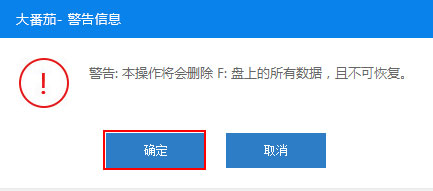 大番茄- 警告信息

!

警告: 本操作将会删除 F: 盘上的所有数据，且不可恢复。

确定

取消